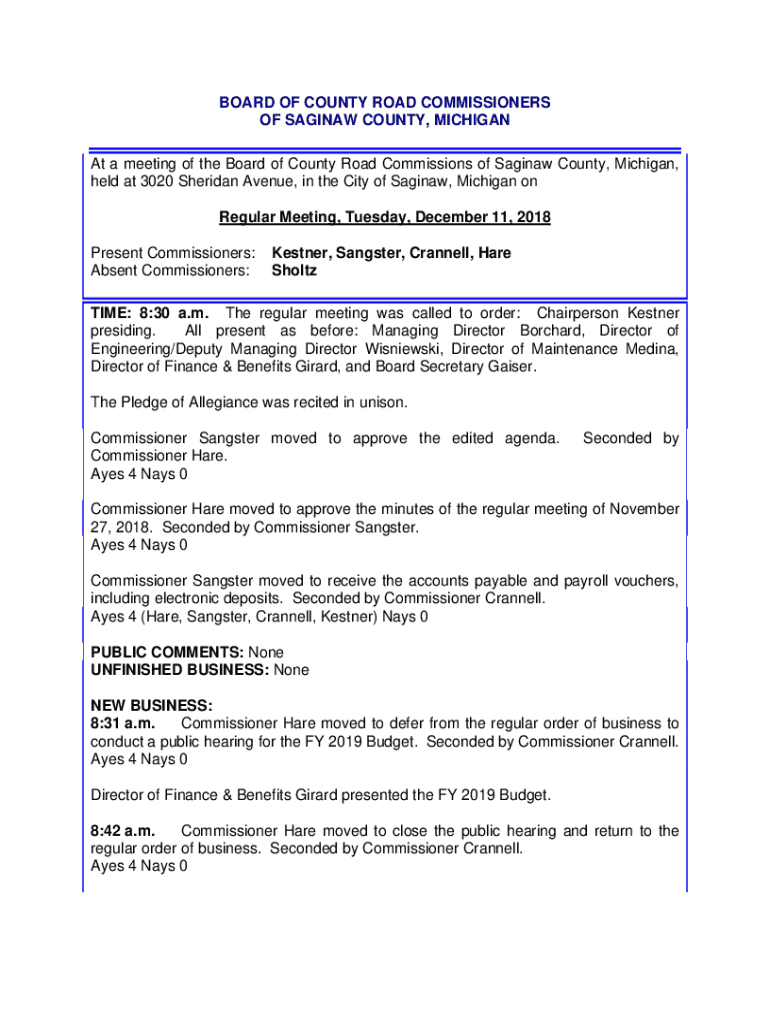 BOARD OF COUNTY ROAD COMMISSIONERS
OF SAGINAW COUNTY, MICHIGAN

At a meeting of the Board of County Road Commissions of Saginaw County, Michigan, held at 3020 Sheridan Avenue, in the City of Saginaw, Michigan on

Regular Meeting, Tuesday, December 11, 2018

Present Commissioners: Kestner, Sangster, Crannell, Hare
Absent Commissioners: Sholtz

TIME: 8:30 a.m. The regular meeting was called to order: Chairperson Kestner presiding. All present as before: Managing Director Borchard, Director of Engineering/Deputy Managing Director Wisniewski, Director of Maintenance Medina, Director of Finance & Benefits Girard, and Board Secretary Gaiser.

The Pledge of Allegiance was recited in unison.

Commissioner Sangster moved to approve the edited agenda. Seconded by Commissioner Hare.
Ayes 4 Nays 0

Commissioner Hare moved to approve the minutes of the regular meeting of November 27, 2018. Seconded by Commissioner Sangster.
Ayes 4 Nays 0

Commissioner Sangster moved to receive the accounts payable and payroll vouchers, including electronic deposits. Seconded by Commissioner Crannell.
Ayes 4 (Hare, Sangster, Crannell, Kestner) Nays 0

PUBLIC COMMENTS: None
UNFINISHED BUSINESS: None

NEW BUSINESS:
8:31 a.m. Commissioner Hare moved to defer from the regular order of business to conduct a public hearing for the FY 2019 Budget. Seconded by Commissioner Crannell.
Ayes 4 Nays 0

Director of Finance & Benefits Girard presented the FY 2019 Budget.

8:42 a.m. Commissioner Hare moved to close the public hearing and return to the regular order of business. Seconded by Commissioner Crannell.
Ayes 4 Nays 0